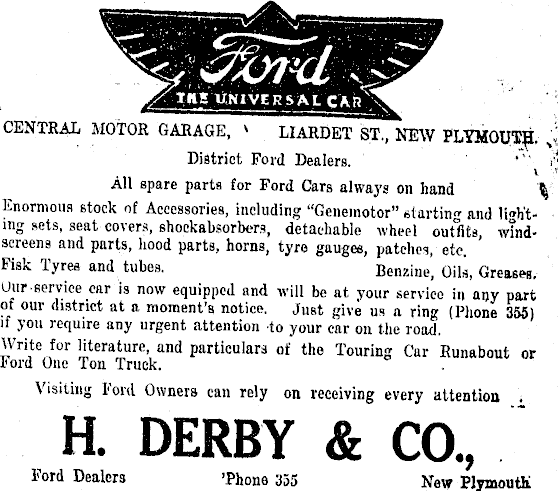 Ford
THE UNIVERSAL CAR

CENTRAL MOTOR GARAGE, LIARDET ST., NEW PLYMOUTH.

District Ford Dealers.

All spare parts for Ford Cars always on hand

Enormous stock of Accessories, including "Genemotor" starting and lighting sets, seat covers, shockabsorbers, detachable wheel outfits, windscreens and parts, hood parts, horns, tyre gauges, patches, etc.

Fisk Tyres and tubes. Benzine, Oils, Greases.

Our service car is now equipped and will be at your service in any part of our district at a moment's notice. Just give us a ring (Phone 355) if you require any urgent attention to your car on the road.

Write for literature, and particulars of the Touring Car Runabout or Ford One Ton Truck.

Visiting Ford Owners can rely on receiving every attention

H. DERBY & CO.,

Ford Dealers 'Phone 355 New Plymouth